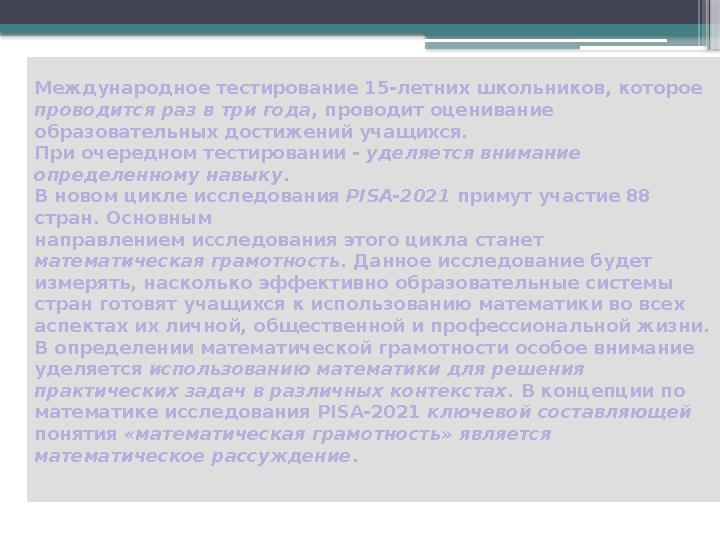 Международное тестирование 15-летних школьников, которое проводится раз в три года, проводит оценивание образовательных достижений учащихся.
При очередном тестировании - уделяется внимание определенному навыку.
В новом цикле исследования PISA-2021 примут участие 88 стран. Основным
направлением исследования этого цикла станет математическая грамотность. Данное исследование будет измерять, насколько эффективно образовательные системы стран готовят учащихся к использованию математики во всех аспектах их личной, общественной и профессиональной жизни.
В определении математической грамотности особое внимание уделяется использованию математики для решения практических задач в различных контекстах. В концепции по математике исследования PISA-2021 ключевой составляющей понятия «математическая грамотность» является математическое рассуждение.